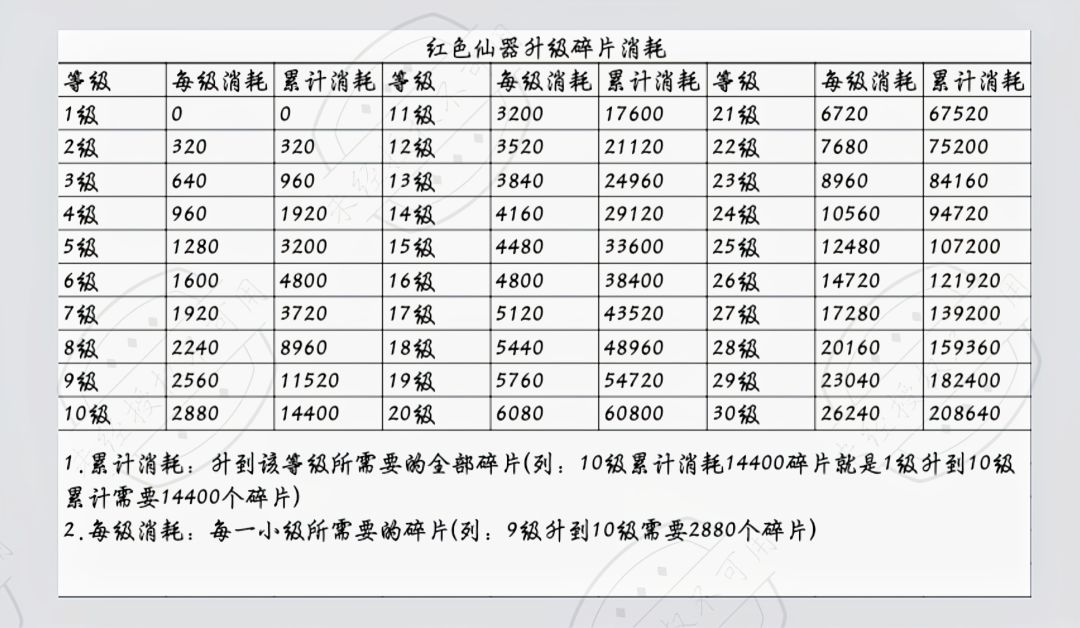 红色仙器升级碎片消耗

| 等级 | 每级消耗 | 累计消耗 | 等级 | 每级消耗 | 累计消耗 | 等级 | 每级消耗 | 累计消耗 |
|---|---|---|---|---|---|---|---|---|
| 1级 | 0 | 0 | 11级 | 3200 | 17600 | 21级 | 6720 | 67520 |
| 2级 | 320 | 320 | 12级 | 3520 | 21120 | 22级 | 7680 | 75200 |
| 3级 | 640 | 960 | 13级 | 3840 | 24960 | 23级 | 8960 | 84160 |
| 4级 | 960 | 1920 | 14级 | 4160 | 29120 | 24级 | 10560 | 94720 |
| 5级 | 1280 | 3200 | 15级 | 4480 | 33600 | 25级 | 12480 | 107200 |
| 6级 | 1600 | 4800 | 16级 | 4800 | 38400 | 26级 | 14720 | 121920 |
| 7级 | 1920 | 3720 | 17级 | 5120 | 43520 | 27级 | 17280 | 139200 |
| 8级 | 2240 | 8960 | 18级 | 5440 | 48960 | 28级 | 20160 | 159360 |
| 9级 | 2560 | 11520 | 19级 | 5760 | 54720 | 29级 | 23040 | 182400 |
| 10级 | 2880 | 14400 | 20级 | 6080 | 60800 | 30级 | 26240 | 208640 |

1.累计消耗：升到该等级所需要的全部碎片(列：10级累计消耗14400碎片就是1级升到10级累计需要14400个碎片)

2.每级消耗：每一小级所需要的碎片(列：9级升到10级需要2880个碎片)